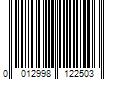 0 012998 122503